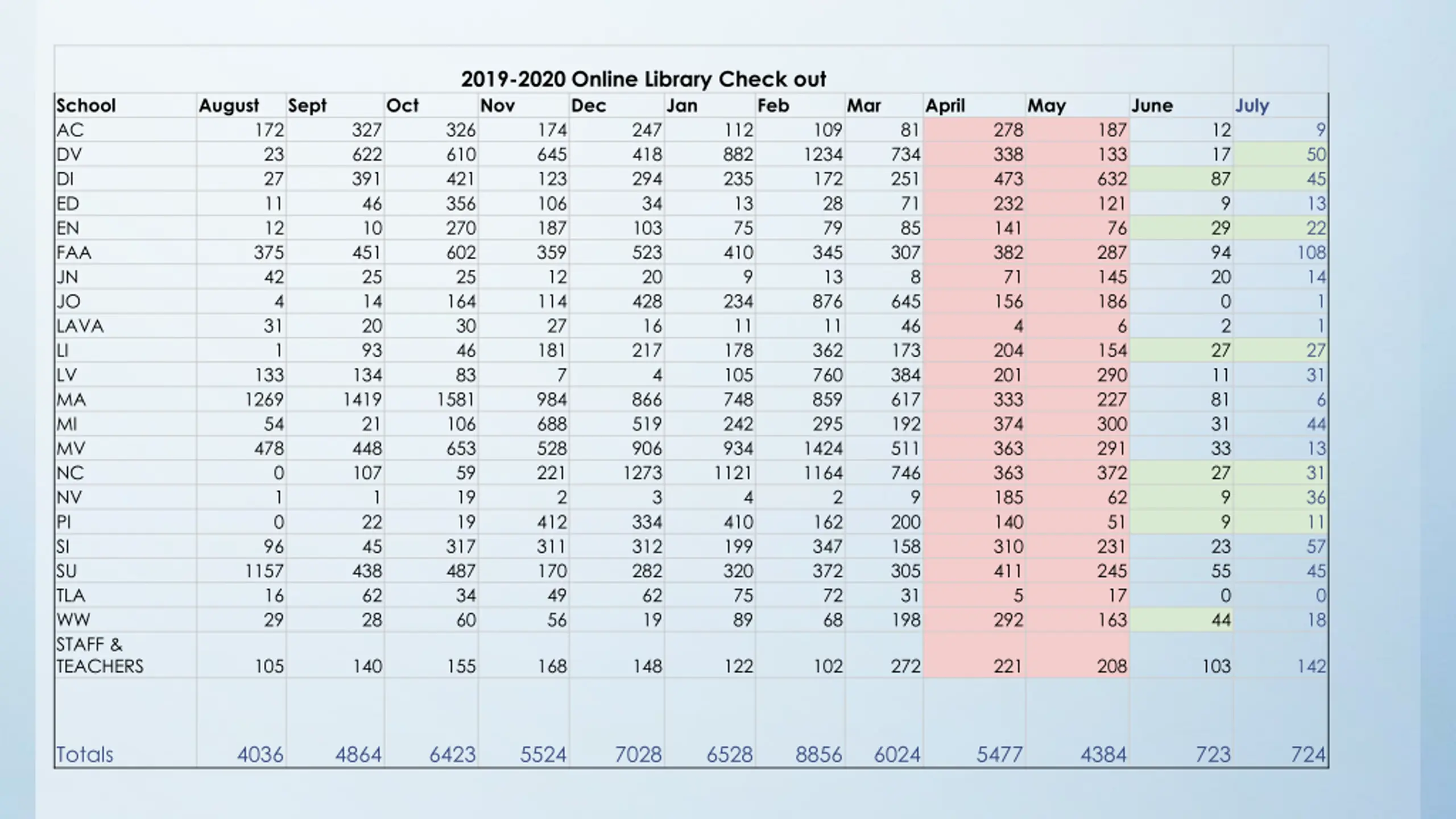 2019-2020 Online Library Check out

| School | August | Sept | Oct | Nov | Dec | Jan | Feb | Mar | April | May | June | July |
|---|---|---|---|---|---|---|---|---|---|---|---|---|
| AC | 172 | 327 | 326 | 174 | 247 | 112 | 109 | 81 | 278 | 187 | 12 | 9 |
| DV | 23 | 622 | 610 | 645 | 418 | 882 | 1234 | 734 | 338 | 133 | 17 | 50 |
| DI | 27 | 391 | 421 | 123 | 294 | 235 | 172 | 251 | 473 | 632 | 87 | 45 |
| ED | 11 | 46 | 356 | 106 | 34 | 13 | 28 | 71 | 232 | 121 | 9 | 13 |
| EN | 12 | 10 | 270 | 187 | 103 | 75 | 79 | 85 | 141 | 76 | 29 | 22 |
| FAA | 375 | 451 | 602 | 359 | 523 | 410 | 345 | 307 | 382 | 287 | 94 | 108 |
| JN | 42 | 25 | 25 | 12 | 20 | 9 | 13 | 8 | 71 | 145 | 20 | 14 |
| JO | 4 | 14 | 164 | 114 | 428 | 234 | 876 | 645 | 156 | 186 | 0 | 1 |
| LAVA | 31 | 20 | 30 | 27 | 16 | 11 | 11 | 46 | 4 | 6 | 2 | 1 |
| LI | 1 | 93 | 46 | 181 | 217 | 178 | 362 | 173 | 204 | 154 | 27 | 27 |
| LV | 133 | 134 | 83 | 7 | 4 | 105 | 760 | 384 | 201 | 290 | 11 | 31 |
| MA | 1269 | 1419 | 1581 | 984 | 866 | 748 | 859 | 617 | 333 | 227 | 81 | 6 |
| MI | 54 | 21 | 106 | 688 | 519 | 242 | 295 | 192 | 374 | 300 | 31 | 44 |
| MV | 478 | 448 | 653 | 528 | 906 | 934 | 1424 | 511 | 363 | 291 | 33 | 13 |
| NC | 0 | 107 | 59 | 221 | 1273 | 1121 | 1164 | 746 | 363 | 372 | 27 | 31 |
| NV | 1 | 1 | 19 | 2 | 3 | 4 | 2 | 9 | 185 | 62 | 9 | 36 |
| PI | 0 | 22 | 19 | 412 | 334 | 410 | 162 | 200 | 140 | 51 | 9 | 11 |
| SI | 96 | 45 | 317 | 311 | 312 | 199 | 347 | 158 | 310 | 231 | 23 | 57 |
| SU | 1157 | 438 | 487 | 170 | 282 | 320 | 372 | 305 | 411 | 245 | 55 | 45 |
| TLA | 16 | 62 | 34 | 49 | 62 | 75 | 72 | 31 | 5 | 17 | 0 | 0 |
| WW | 29 | 28 | 60 | 56 | 19 | 89 | 68 | 198 | 292 | 163 | 44 | 18 |
| STAFF & TEACHERS | 105 | 140 | 155 | 168 | 148 | 122 | 102 | 272 | 221 | 208 | 103 | 142 |
| Totals | 4036 | 4864 | 6423 | 5524 | 7028 | 6528 | 8856 | 6024 | 5477 | 4384 | 723 | 724 |